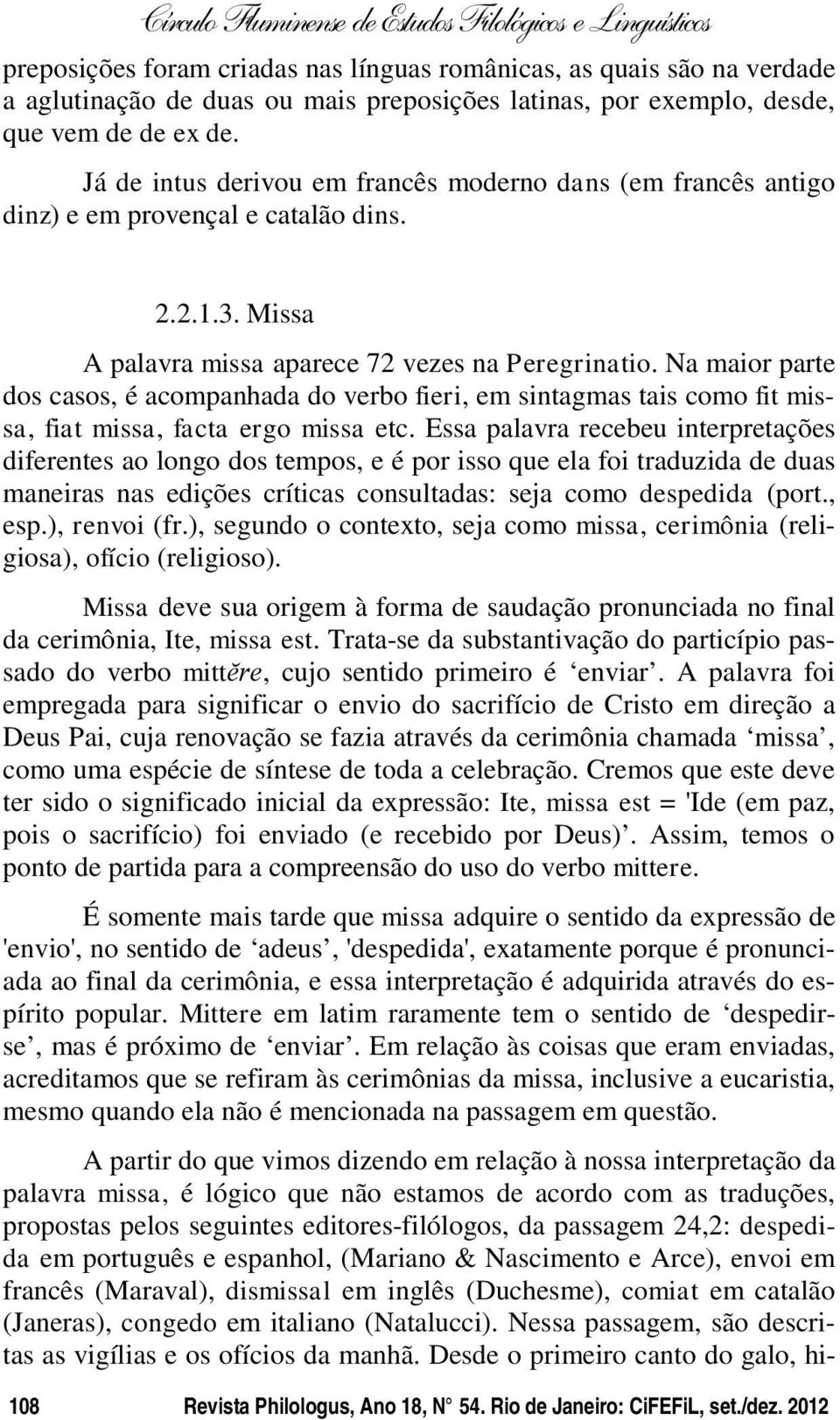 Círculo Fluminense de Estudos Filológicos e Linguísticos

preposições foram criadas nas línguas românicas, as quais são na verdade a aglutinação de duas ou mais preposições latinas, por exemplo, desde, que vem de de ex de.

Já de intus derivou em francês moderno dans (em francês antigo dinz) e em provençal e catalão dins.

2.2.1.3. Missa

A palavra missa aparece 72 vezes na Peregrinatio. Na maior parte dos casos, é acompanhada do verbo fieri, em sintagmas tais como fit missa, fiat missa, facta ergo missa etc. Essa palavra recebeu interpretações diferentes ao longo dos tempos, e é por isso que ela foi traduzida de duas maneiras nas edições críticas consultadas: seja como despedida (port., esp.), renvoi (fr.), segundo o contexto, seja como missa, cerimônia (religiosa), ofício (religioso).

Missa deve sua origem à forma de saudação pronunciada no final da cerimônia, Ite, missa est. Trata-se da substantivação do particípio passado do verbo mittĕre, cujo sentido primeiro é ‘enviar’. A palavra foi empregada para significar o envio do sacrifício de Cristo em direção a Deus Pai, cuja renovação se fazia através da cerimônia chamada ‘missa’, como uma espécie de síntese de toda a celebração. Cremos que este deve ter sido o significado inicial da expressão: Ite, missa est = 'Ide (em paz, pois o sacrifício) foi enviado (e recebido por Deus)’. Assim, temos o ponto de partida para a compreensão do uso do verbo mittere.

É somente mais tarde que missa adquire o sentido da expressão de 'envio', no sentido de ‘adeus’, 'despedida', exatamente porque é pronunciada ao final da cerimônia, e essa interpretação é adquirida através do espírito popular. Mittere em latim raramente tem o sentido de ‘despedir-se’, mas é próximo de ‘enviar’. Em relação às coisas que eram enviadas, acreditamos que se refiram às cerimônias da missa, inclusive a eucaristia, mesmo quando ela não é mencionada na passagem em questão.

A partir do que vimos dizendo em relação à nossa interpretação da palavra missa, é lógico que não estamos de acordo com as traduções, propostas pelos seguintes editores-filólogos, da passagem 24,2: despedida em português e espanhol, (Mariano & Nascimento e Arce), envoi em francês (Maraval), dismissal em inglês (Duchesme), comiat em catalão (Janeras), congedo em italiano (Natalucci). Nessa passagem, são descritas as vigílias e os ofícios da manhã. Desde o primeiro canto do galo, hi-

108 Revista Philologus, Ano 18, N° 54. Rio de Janeiro: CiFEFiL, set./dez. 2012